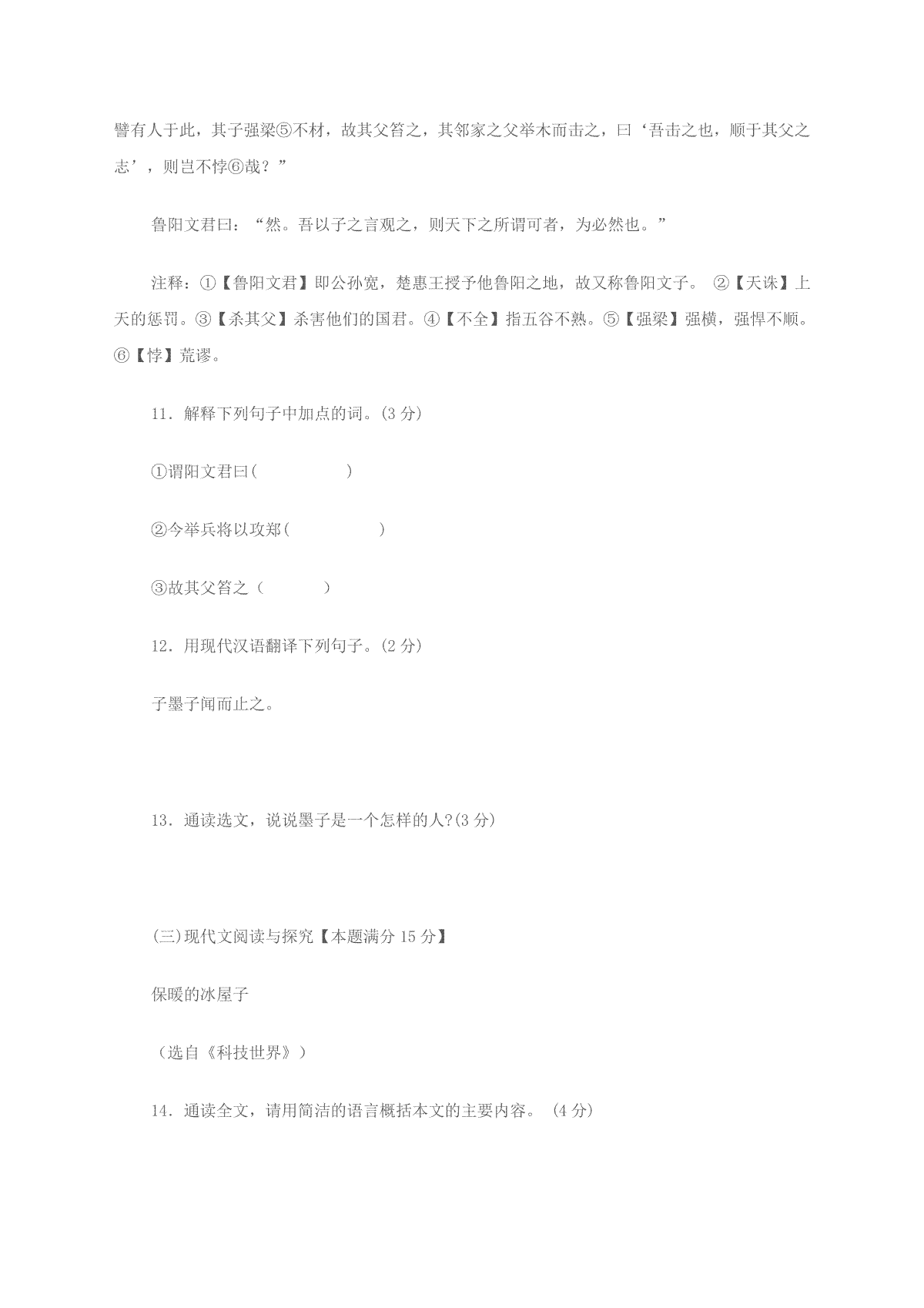 譬有人于此，其子强梁⑤不材，故其父笞之，其邻家之父举木而击之，曰‘吾击之也，顺于其父之志’，则岂不悖⑥哉？”

鲁阳文君曰：“然。吾以子之言观之，则天下之所谓可者，为必然也。”

注释：①【鲁阳文君】即公孙宽，楚惠王授予他鲁阳之地，故又称鲁阳文子。 ②【天诛】上天的惩罚。③【杀其父】杀害他们的国君。④【不全】指五谷不熟。⑤【强梁】强横，强悍不顺。⑥【悖】荒谬。

11．解释下列句子中加点的词。(3 分)

①谓阳文君曰(　　　　　　)

②今举兵将以攻郑(　　　　　　)

③故其父笞之（　　　　）

12．用现代汉语翻译下列句子。(2 分)

子墨子闻而止之。

13．通读选文，说说墨子是一个怎样的人?(3 分)

(三)现代文阅读与探究【本题满分 15 分】

保暖的冰屋子

（选自《科技世界》）

14．通读全文，请用简洁的语言概括本文的主要内容。 (4 分)